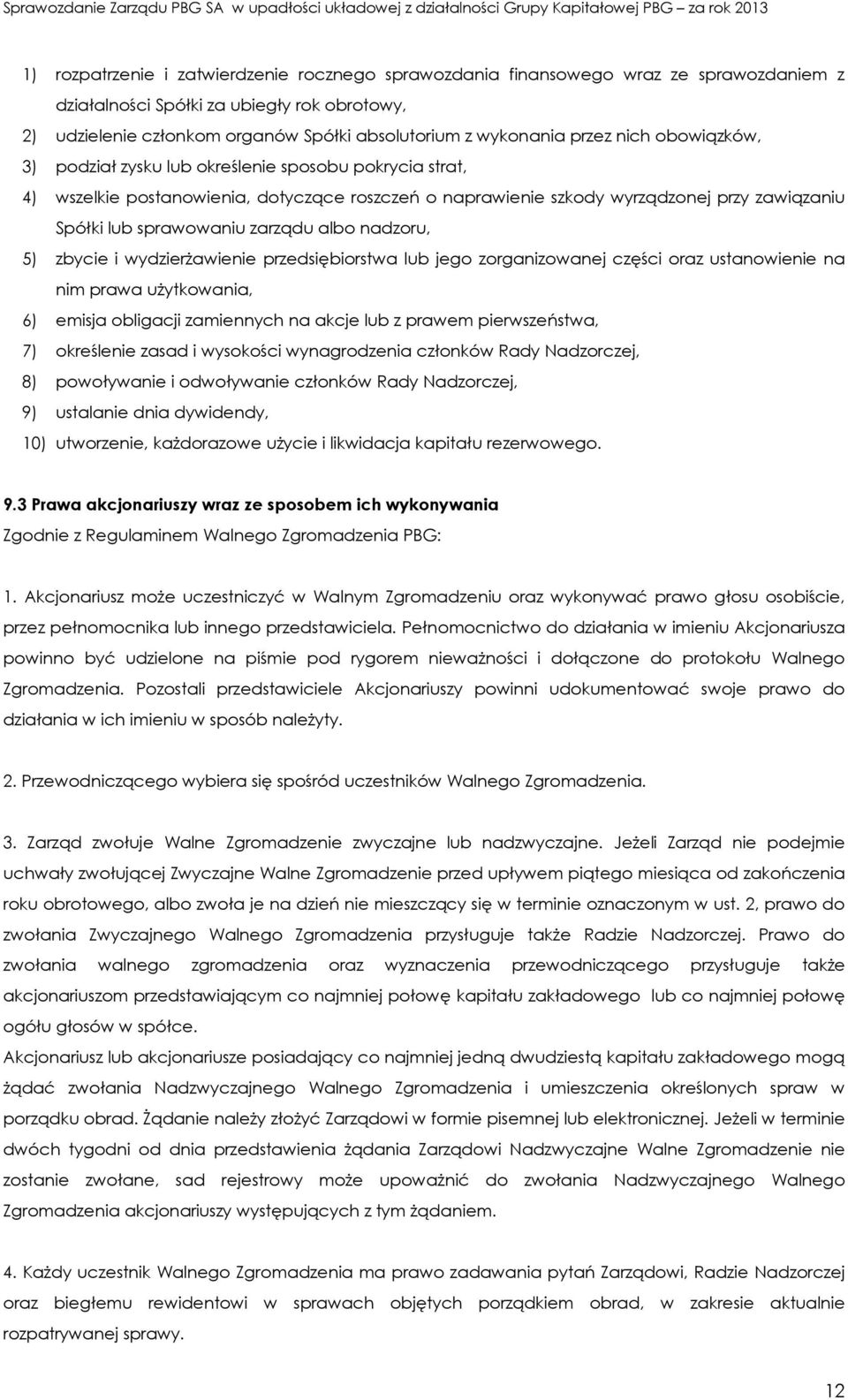 Sprawozdanie Zarządu PBG SA w upadłości układowej z działalności Grupy Kapitałowej PBG – za rok 2013

1) rozpatrzenie i zatwierdzenie rocznego sprawozdania finansowego wraz ze sprawozdaniem z działalności Spółki za ubiegły rok obrotowy,

2) udzielenie członkom organów Spółki absolutorium z wykonania przez nich obowiązków,

3) podział zysku lub określenie sposobu pokrycia strat,

4) wszelkie postanowienia, dotyczące roszczeń o naprawienie szkody wyrządzonej przy zawiązaniu Spółki lub sprawowaniu zarządu albo nadzoru,

5) zbycie i wydzierżawienie przedsiębiorstwa lub jego zorganizowanej części oraz ustanowienie na nim prawa użytkowania,

6) emisja obligacji zamiennych na akcje lub z prawem pierwszeństwa,

7) określenie zasad i wysokości wynagrodzenia członków Rady Nadzorczej,

8) powoływanie i odwoływanie członków Rady Nadzorczej,

9) ustalanie dnia dywidendy,

10) utworzenie, każdorazowe użycie i likwidacja kapitału rezerwowego.

9.3 Prawa akcjonariuszy wraz ze sposobem ich wykonywania

Zgodnie z Regulaminem Walnego Zgromadzenia PBG:

1. Akcjonariusz może uczestniczyć w Walnym Zgromadzeniu oraz wykonywać prawo głosu osobiście, przez pełnomocnika lub innego przedstawiciela. Pełnomocnictwo do działania w imieniu Akcjonariusza powinno być udzielone na piśmie pod rygorem nieważności i dołączone do protokołu Walnego Zgromadzenia. Pozostali przedstawiciele Akcjonariuszy powinni udokumentować swoje prawo do działania w ich imieniu w sposób należyty.

2. Przewodniczącego wybiera się spośród uczestników Walnego Zgromadzenia.

3. Zarząd zwołuje Walne Zgromadzenie zwyczajne lub nadzwyczajne. Jeżeli Zarząd nie podejmie uchwały zwołującej Zwyczajne Walne Zgromadzenie przed upływem piątego miesiąca od zakończenia roku obrotowego, albo zwoła je na dzień nie mieszczący się w terminie oznaczonym w ust. 2, prawo do zwołania Zwyczajnego Walnego Zgromadzenia przysługuje także Radzie Nadzorczej. Prawo do zwołania walnego zgromadzenia oraz wyznaczenia przewodniczącego przysługuje także akcjonariuszom przedstawiającym co najmniej połowę kapitału zakładowego lub co najmniej połowę ogółu głosów w spółce.
Akcjonariusz lub akcjonariusze posiadający co najmniej jedną dwudziestą kapitału zakładowego mogą żądać zwołania Nadzwyczajnego Walnego Zgromadzenia i umieszczenia określonych spraw w porządku obrad. Żądanie należy złożyć Zarządowi w formie pisemnej lub elektronicznej. Jeżeli w terminie dwóch tygodni od dnia przedstawienia żądania Zarządowi Nadzwyczajne Walne Zgromadzenie nie zostanie zwołane, sad rejestrowy może upoważnić do zwołania Nadzwyczajnego Walnego Zgromadzenia akcjonariuszy występujących z tym żądaniem.

4. Każdy uczestnik Walnego Zgromadzenia ma prawo zadawania pytań Zarządowi, Radzie Nadzorczej oraz biegłemu rewidentowi w sprawach objętych porządkiem obrad, w zakresie aktualnie rozpatrywanej sprawy.

12